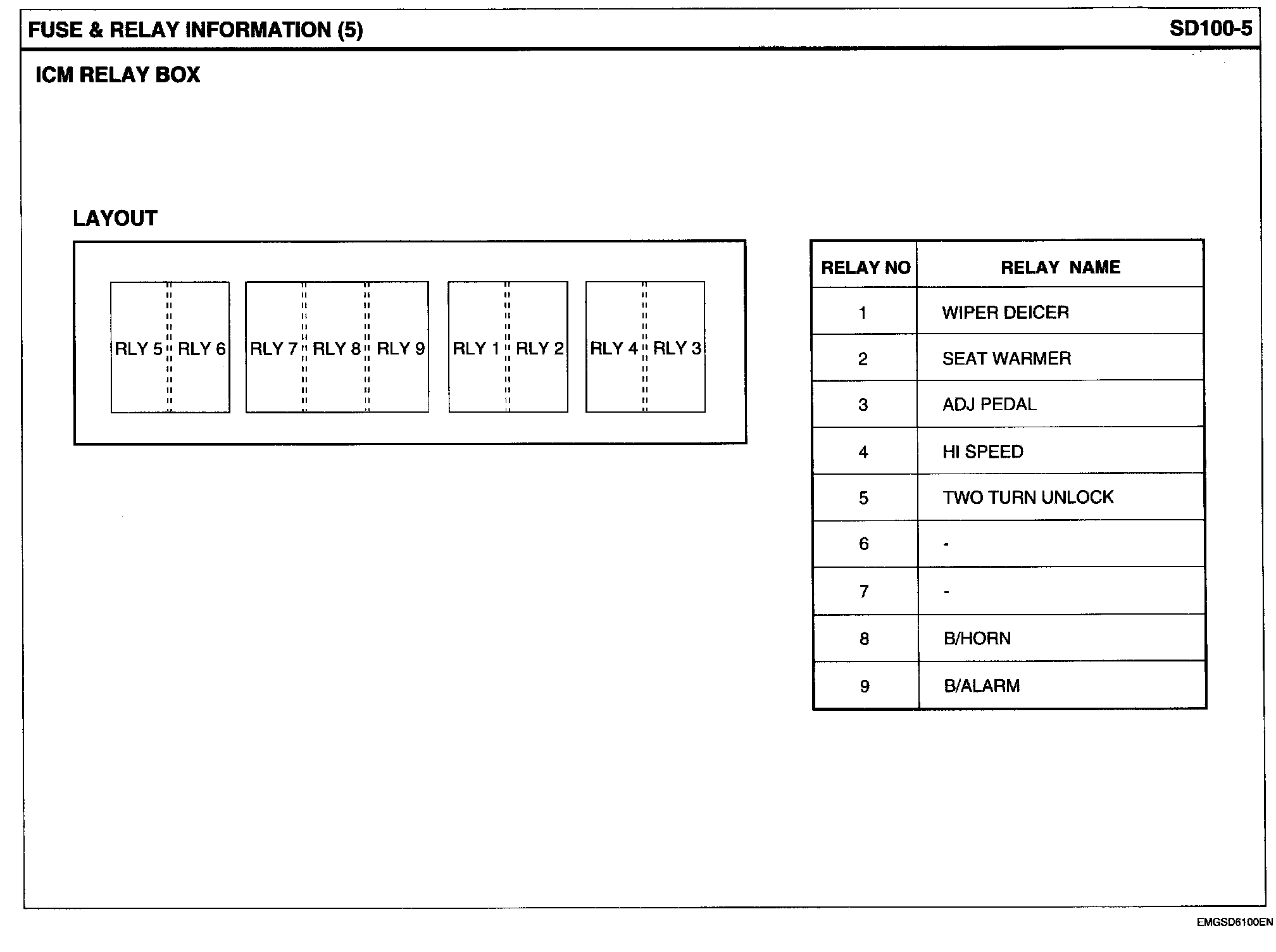 FUSE & RELAY INFORMATION (5)

SD100-5

ICM RELAY BOX

LAYOUT

RLY 5 RLY 6 RLY 7 RLY 8 RLY 9 RLY 1 RLY 2 RLY 4 RLY 3

| RELAY NO | RELAY NAME |
|---|---|
| 1 | WIPER DEICER |
| 2 | SEAT WARMER |
| 3 | ADJ PEDAL |
| 4 | HI SPEED |
| 5 | TWO TURN UNLOCK |
| 6 | - |
| 7 | - |
| 8 | B/HORN |
| 9 | B/ALARM |

EMGSD6100EN